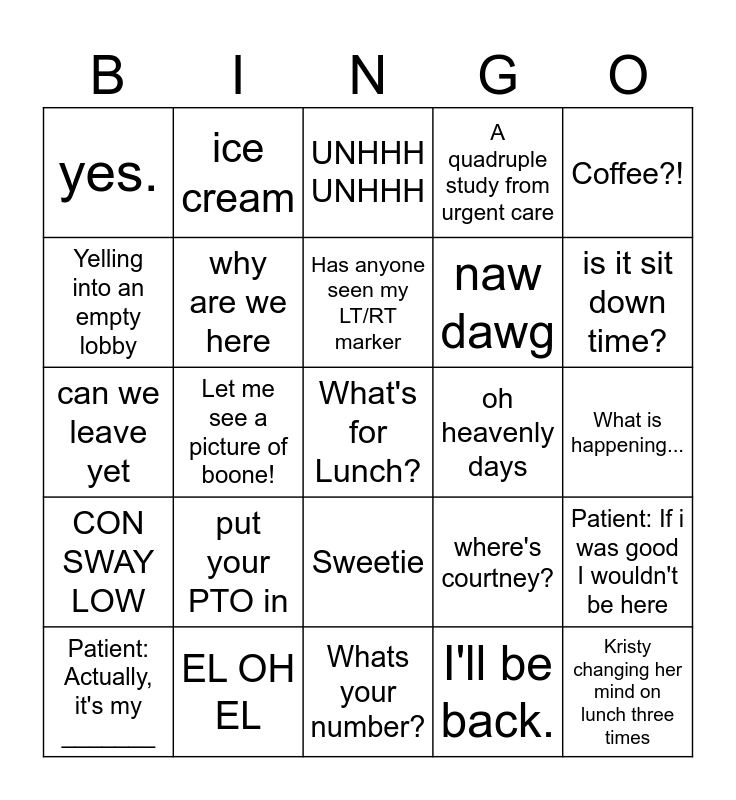 | B | I | N | G | O |
|---|---|---|---|---|
| yes. | ice cream | UNHHH UNHHH | A quadruple study from urgent care | Coffee?! |
| Yelling into an empty lobby | why are we here | Has anyone seen my LT/RT marker | naw dawg | is it sit down time? |
| can we leave yet | Let me see a picture of boone! | What's for Lunch? | oh heavenly days | What is happening... |
| CON SWAY LOW | put your PTO in | Sweetie | where's courtney? | Patient: If i was good I wouldn't be here |
| Patient: Actually, it's my _______ | EL OH EL | Whats your number? | I'll be back. | Kristy changing her mind on lunch three times |